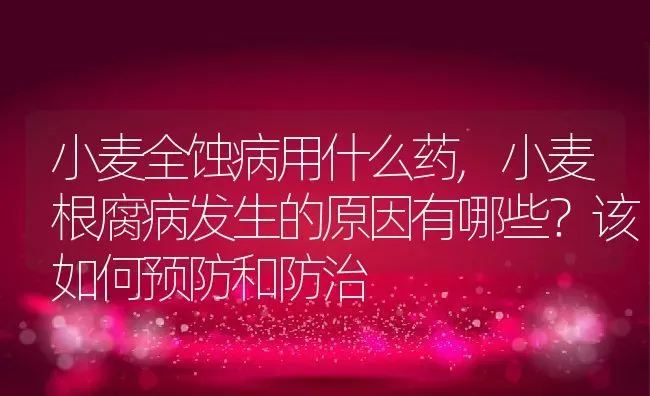 小麦全蚀病用什么药，小麦根腐病发生的原因有哪些？该如何预防和防治